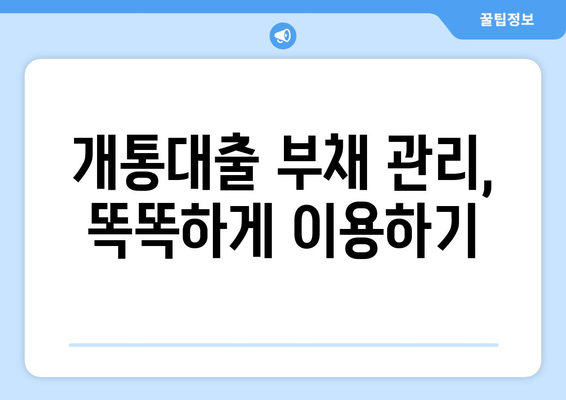 꿀팁정보

개통대출 부채 관리, 똑똑하게 이용하기